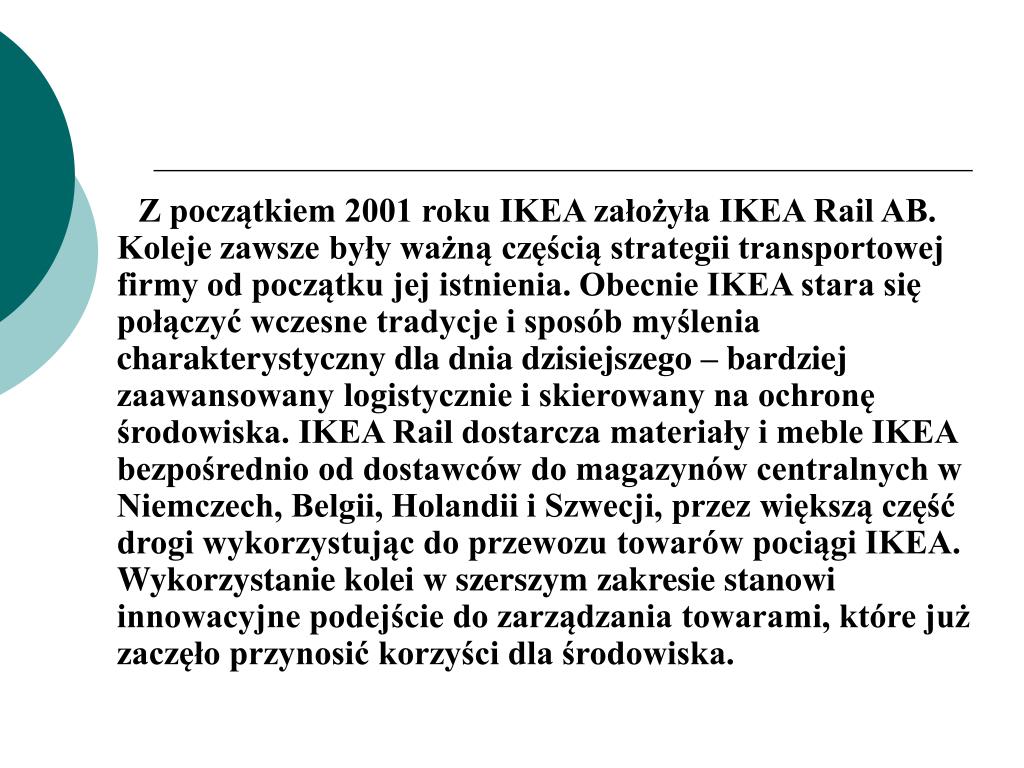 Z początkiem 2001 roku IKEA założyła IKEA Rail AB. Koleje zawsze były ważną częścią strategii transportowej firmy od początku jej istnienia. Obecnie IKEA stara się połączyć wczesne tradycje i sposób myślenia charakterystyczny dla dnia dzisiejszego – bardziej zaawansowany logistycznie i skierowany na ochronę środowiska. IKEA Rail dostarcza materiały i meble IKEA bezpośrednio od dostawców do magazynów centralnych w Niemczech, Belgii, Holandii i Szwecji, przez większą część drogi wykorzystując do przewozu towarów pociągi IKEA. Wykorzystanie kolei w szerszym zakresie stanowi innowacyjne podejście do zarządzania towarami, które już zaczęło przynosić korzyści dla środowiska.